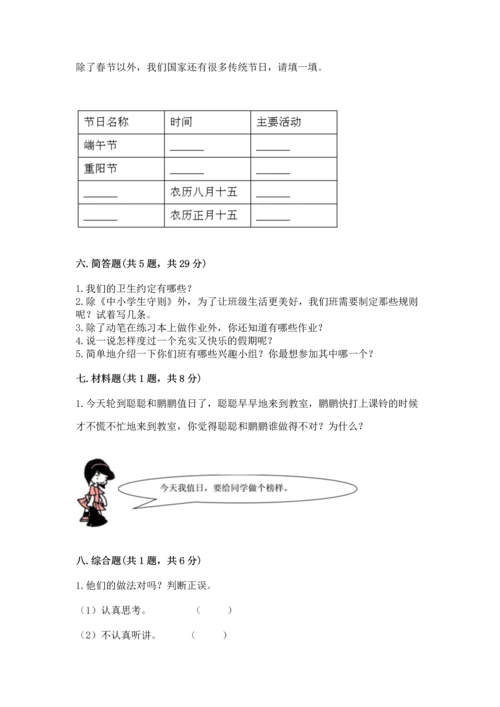 除了春节以外，我们国家还有很多传统节日，请填一填。

| 节日名称 | 时间 | 主要活动 |
|---|---|---|
| 端午节 | ______ | ______ |
| 重阳节 | ______ | ______ |
| ______ | 农历八月十五 | ______ |
| ______ | 农历正月十五 | ______ |

六. 简答题(共 5 题，共 29 分)

1. 我们的卫生约定有哪些？
2. 除《中小学生守则》外，为了让班级生活更美好，我们班需要制定那些规则呢？试着写几条。
3. 除了动笔在练习本上做作业外，你还知道有哪些作业？
4. 说一说怎样度过一个充实又快乐的假期呢？
5. 简单地介绍一下你们班有哪些兴趣小组？你最想参加其中哪一个？

七. 材料题(共 1 题，共 8 分)

1. 今天轮到聪聪和鹏鹏值日了，聪聪早早地来到教室，鹏鹏快打上课铃的时候才不慌不忙地来到教室，你觉得聪聪和鹏鹏谁做得不对？为什么？

今天我值日，要给同学做个榜样。

八. 综合题(共 1 题，共 6 分)

1. 他们的做法对吗？判断正误。

（1）认真思考。 （ ）

（2）不认真听讲。 （ ）